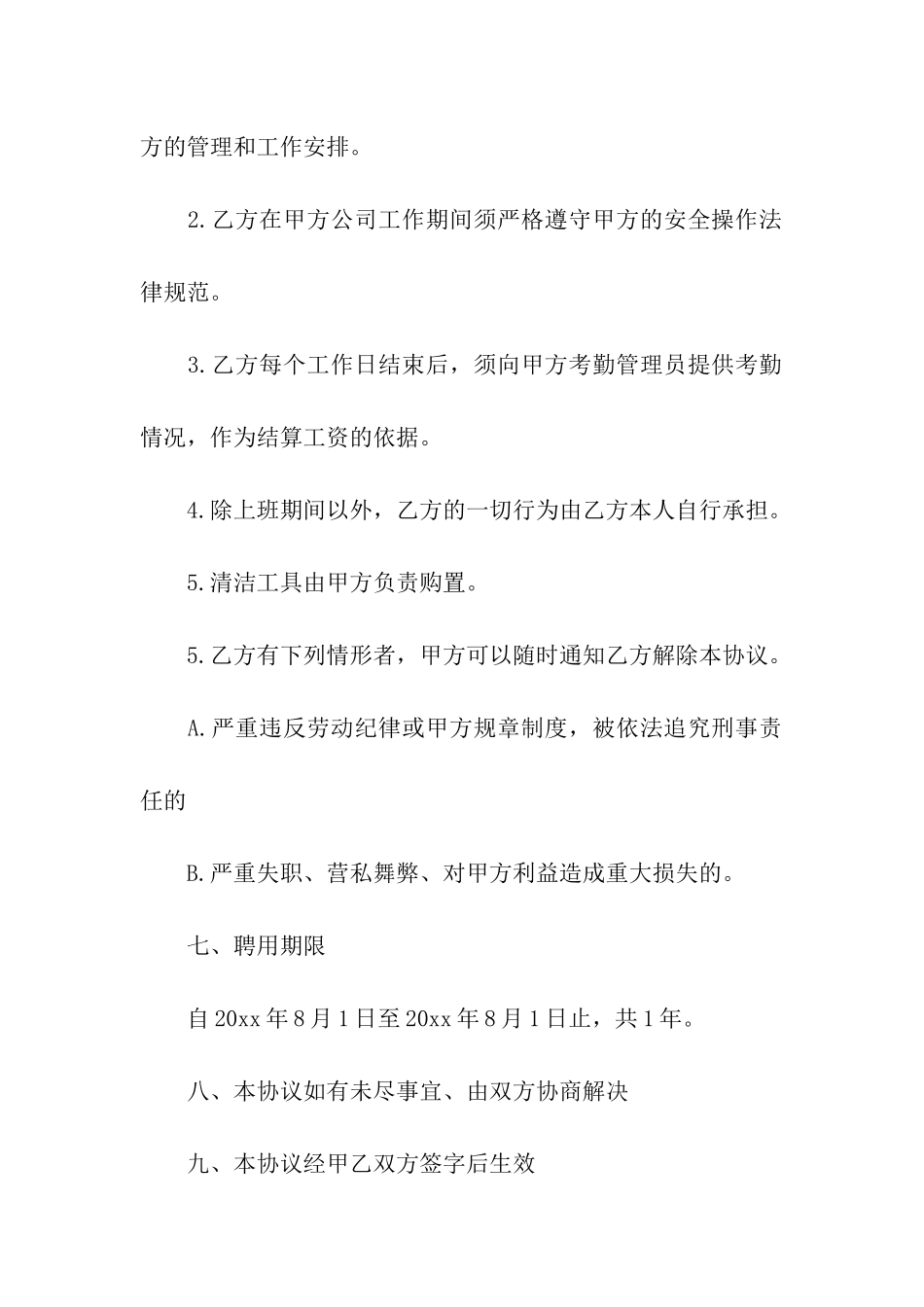 方的管理和工作安排。

2.乙方在甲方公司工作期间须严格遵守甲方的安全操作法律规范。

3.乙方每个工作日结束后，须向甲方考勤管理员提供考勤情况，作为结算工资的依据。

4.除上班期间以外，乙方的一切行为由乙方本人自行承担。

5.清洁工具由甲方负责购置。

5.乙方有下列情形者，甲方可以随时通知乙方解除本协议。

A.严重违反劳动纪律或甲方规章制度，被依法追究刑事责任的

B.严重失职、营私舞弊、对甲方利益造成重大损失的。

七、聘用期限

自20xx年8月1日至20xx年8月1日止，共1年。

八、本协议如有未尽事宜、由双方协商解决

九、本协议经甲乙双方签字后生效